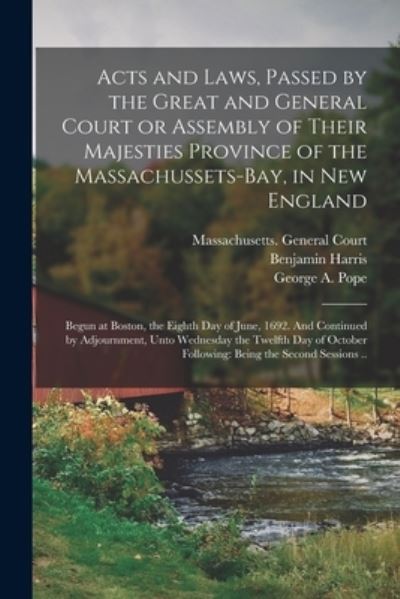 Acts and Laws, Passed by the Great and General Court or Assembly of Their Majesties Province of the Massachussets-Bay, in New England

Massachusetts. General Court
Benjamin Harris
George A. Pope

Begun at Boston, the Eighth Day of June, 1692. And Continued by Adjournment, Unto Wednesday the Twelfth Day of October Following: Being the Second Sessions ..